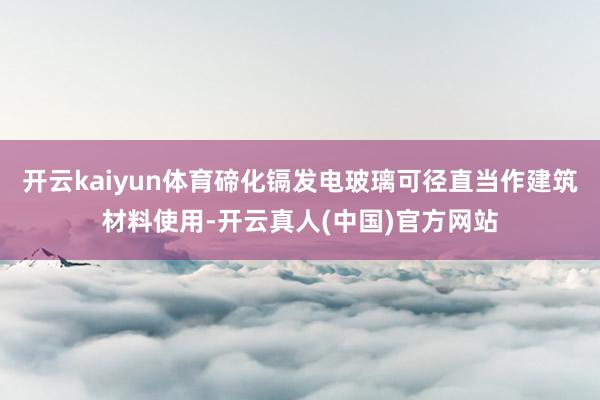 开云kaiyun体育碲化镉发电玻璃可径直当作建筑材料使用-开云真人(中国)官方网站